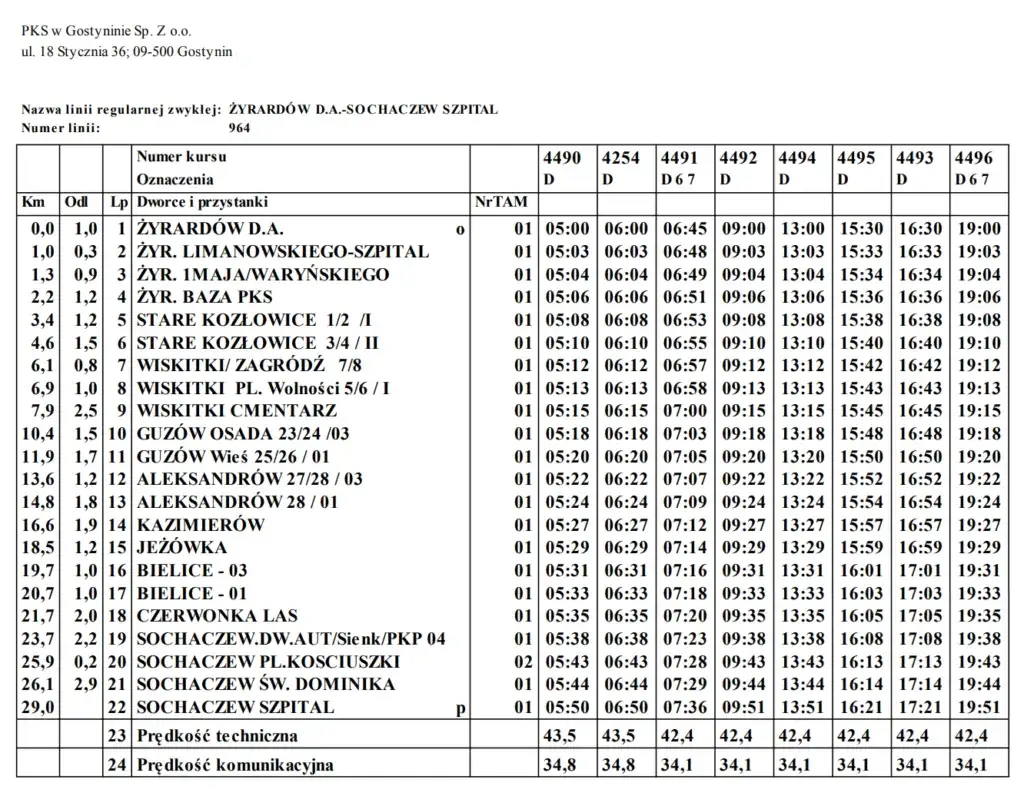 PKS w Gostyninie Sp. Z o.o.
ul. 18 Stycznia 36; 09-500 Gostynin

Nazwa linii regularnej zwykłej: ŻYRARDÓW D.A.-SOCHACZEW SZPITAL
Numer linii: 964

| | | | Numer kursu Oznaczenia | | 4490 D | 4254 D | 4491 D 6 7 | 4492 D | 4494 D | 4495 D | 4493 D | 4496 D 6 7 |
|---|---|---|---|---|---|---|---|---|---|---|---|---|
| Km | Odl | Lp | Dworce i przystanki | NrTAM | | | | | | | | |
| 0,0 | 1,0 | 1 | ŻYRARDÓW D.A. o | 01 | 05:00 | 06:00 | 06:45 | 09:00 | 13:00 | 15:30 | 16:30 | 19:00 |
| 1,0 | 0,3 | 2 | ŻYR. LIMANOWSKIEGO-SZPITAL | 01 | 05:03 | 06:03 | 06:48 | 09:03 | 13:03 | 15:33 | 16:33 | 19:03 |
| 1,3 | 0,9 | 3 | ŻYR. 1MAJA/WARYŃSKIEGO | 01 | 05:04 | 06:04 | 06:49 | 09:04 | 13:04 | 15:34 | 16:34 | 19:04 |
| 2,2 | 1,2 | 4 | ŻYR. BAZA PKS | 01 | 05:06 | 06:06 | 06:51 | 09:06 | 13:06 | 15:36 | 16:36 | 19:06 |
| 3,4 | 1,2 | 5 | STARE KOZŁOWICE 1/2 /I | 01 | 05:08 | 06:08 | 06:53 | 09:08 | 13:08 | 15:38 | 16:38 | 19:08 |
| 4,6 | 1,5 | 6 | STARE KOZŁOWICE 3/4 / II | 01 | 05:10 | 06:10 | 06:55 | 09:10 | 13:10 | 15:40 | 16:40 | 19:10 |
| 6,1 | 0,8 | 7 | WISKITKI/ ZAGRÓDŹ 7/8 | 01 | 05:12 | 06:12 | 06:57 | 09:12 | 13:12 | 15:42 | 16:42 | 19:12 |
| 6,9 | 1,0 | 8 | WISKITKI PL. Wolności 5/6 / I | 01 | 05:13 | 06:13 | 06:58 | 09:13 | 13:13 | 15:43 | 16:43 | 19:13 |
| 7,9 | 2,5 | 9 | WISKITKI CMENTARZ | 01 | 05:15 | 06:15 | 07:00 | 09:15 | 13:15 | 15:45 | 16:45 | 19:15 |
| 10,4 | 1,5 | 10 | GUZÓW OSADA 23/24 /03 | 01 | 05:18 | 06:18 | 07:03 | 09:18 | 13:18 | 15:48 | 16:48 | 19:18 |
| 11,9 | 1,7 | 11 | GUZÓW Wieś 25/26 / 01 | 01 | 05:20 | 06:20 | 07:05 | 09:20 | 13:20 | 15:50 | 16:50 | 19:20 |
| 13,6 | 1,2 | 12 | ALEKSANDRÓW 27/28 / 03 | 01 | 05:22 | 06:22 | 07:07 | 09:22 | 13:22 | 15:52 | 16:52 | 19:22 |
| 14,8 | 1,8 | 13 | ALEKSANDRÓW 28 / 01 | 01 | 05:24 | 06:24 | 07:09 | 09:24 | 13:24 | 15:54 | 16:54 | 19:24 |
| 16,6 | 1,9 | 14 | KAZIMIERÓW | 01 | 05:27 | 06:27 | 07:12 | 09:27 | 13:27 | 15:57 | 16:57 | 19:27 |
| 18,5 | 1,2 | 15 | JEŻÓWKA | 01 | 05:29 | 06:29 | 07:14 | 09:29 | 13:29 | 15:59 | 16:59 | 19:29 |
| 19,7 | 1,0 | 16 | BIELICE - 03 | 01 | 05:31 | 06:31 | 07:16 | 09:31 | 13:31 | 16:01 | 17:01 | 19:31 |
| 20,7 | 1,0 | 17 | BIELICE - 01 | 01 | 05:33 | 06:33 | 07:18 | 09:33 | 13:33 | 16:03 | 17:03 | 19:33 |
| 21,7 | 2,0 | 18 | CZERWONKA LAS | 01 | 05:35 | 06:35 | 07:20 | 09:35 | 13:35 | 16:05 | 17:05 | 19:35 |
| 23,7 | 2,2 | 19 | SOCHACZEW.DW.AUT/Sienk/PKP 04 | 01 | 05:38 | 06:38 | 07:23 | 09:38 | 13:38 | 16:08 | 17:08 | 19:38 |
| 25,9 | 0,2 | 20 | SOCHACZEW PL.KOSCIUSZKI | 02 | 05:43 | 06:43 | 07:28 | 09:43 | 13:43 | 16:13 | 17:13 | 19:43 |
| 26,1 | 2,9 | 21 | SOCHACZEW ŚW. DOMINIKA | 01 | 05:44 | 06:44 | 07:29 | 09:44 | 13:44 | 16:14 | 17:14 | 19:44 |
| 29,0 | | 22 | SOCHACZEW SZPITAL p | 01 | 05:50 | 06:50 | 07:36 | 09:51 | 13:51 | 16:21 | 17:21 | 19:51 |
| | | 23 | Prędkość techniczna | | 43,5 | 43,5 | 42,4 | 42,4 | 42,4 | 42,4 | 42,4 | 42,4 |
| | | 24 | Prędkość komunikacyjna | | 34,8 | 34,8 | 34,1 | 34,1 | 34,1 | 34,1 | 34,1 | 34,1 |